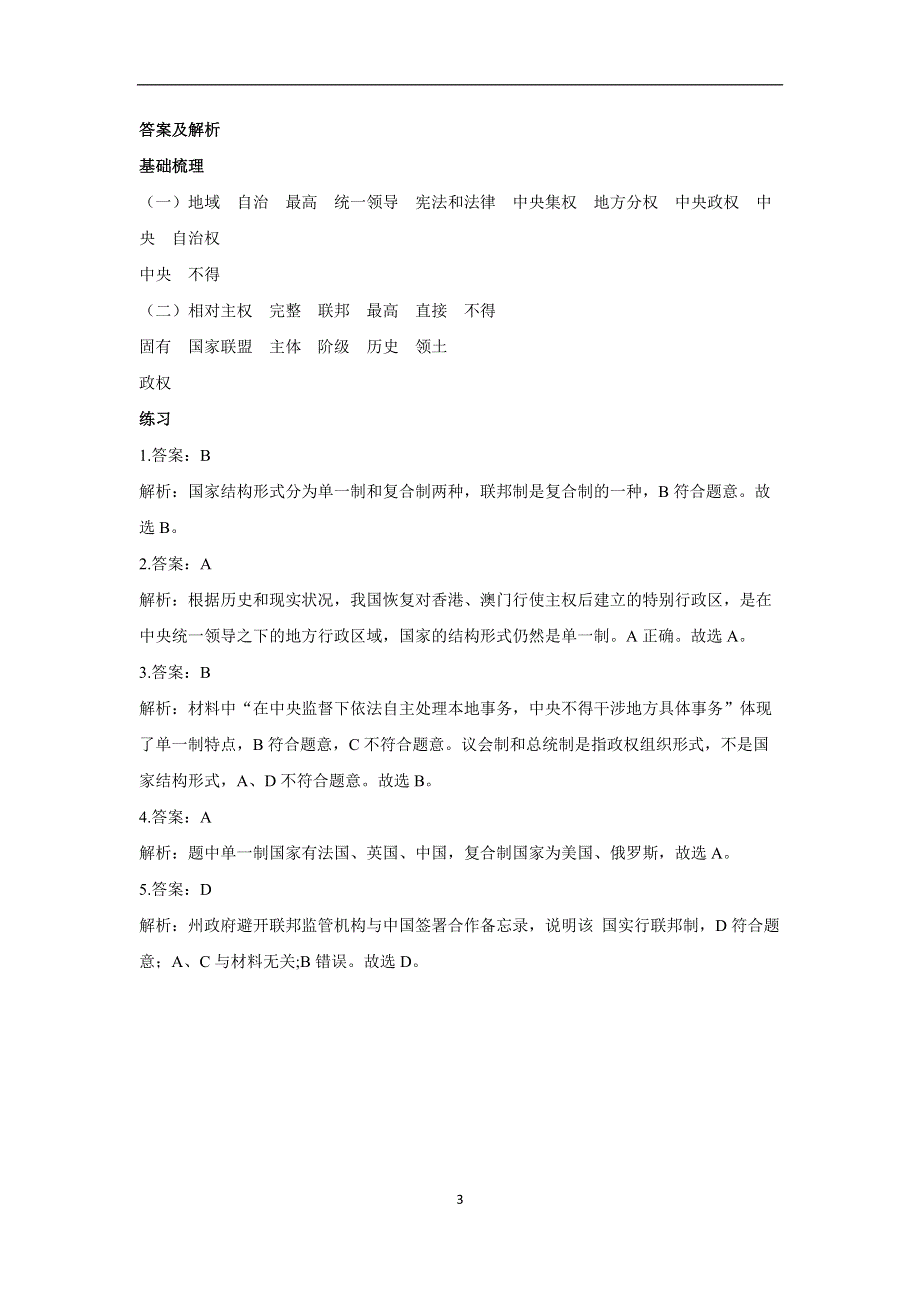 答案及解析

基础梳理

（一）地域　自治　最高　统一领导　宪法和法律　中央集权　地方分权　中央政权　中央　自治权

中央　不得

（二）相对主权　完整　联邦　最高　直接　不得

固有　国家联盟　主体　阶级　历史　领土

政权

练习

1.答案：B

解析：国家结构形式分为单一制和复合制两种，联邦制是复合制的一种，B 符合题意。故选 B。

2.答案：A

解析：根据历史和现实状况，我国恢复对香港、澳门行使主权后建立的特别行政区，是在中央统一领导之下的地方行政区域，国家的结构形式仍然是单一制。A 正确。故选 A。

3.答案：B

解析：材料中“在中央监督下依法自主处理本地事务，中央不得干涉地方具体事务”体现了单一制特点，B 符合题意，C 不符合题意。议会制和总统制是指政权组织形式，不是国家结构形式，A、D 不符合题意。故选 B。

4.答案：A

解析：题中单一制国家有法国、英国、中国，复合制国家为美国、俄罗斯，故选 A。

5.答案：D

解析：州政府避开联邦监管机构与中国签署合作备忘录，说明该 国实行联邦制，D 符合题意；A、C 与材料无关;B 错误。故选 D。

3